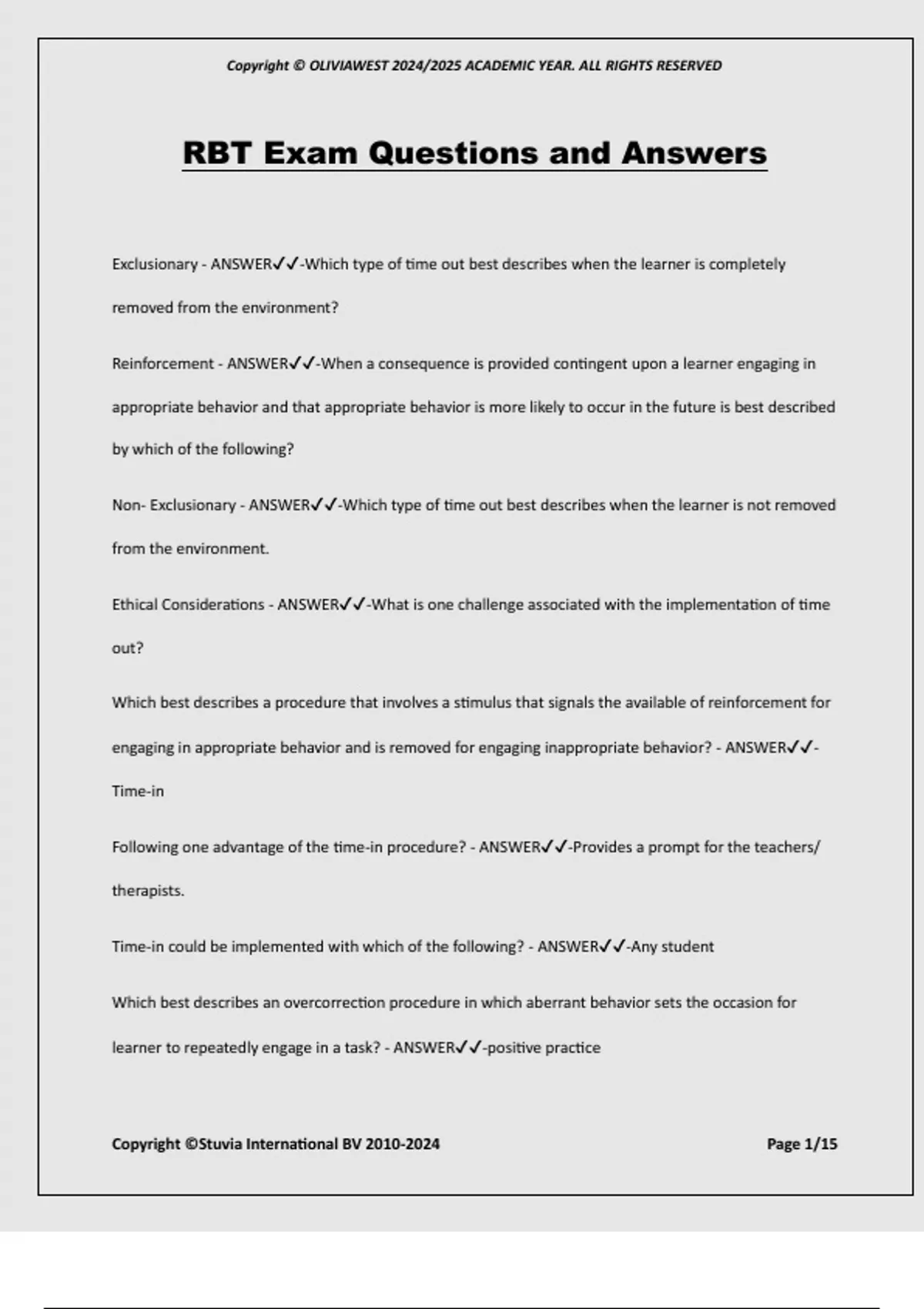 Copyright © OLIVIAWEST 2024/2025 ACADEMIC YEAR. ALL RIGHTS RESERVED

RBT Exam Questions and Answers

Exclusionary - ANSWER✓✓-Which type of time out best describes when the learner is completely removed from the environment?

Reinforcement - ANSWER✓✓-When a consequence is provided contingent upon a learner engaging in appropriate behavior and that appropriate behavior is more likely to occur in the future is best described by which of the following?

Non- Exclusionary - ANSWER✓✓-Which type of time out best describes when the learner is not removed from the environment.

Ethical Considerations - ANSWER✓✓-What is one challenge associated with the implementation of time out?

Which best describes a procedure that involves a stimulus that signals the available of reinforcement for engaging in appropriate behavior and is removed for engaging inappropriate behavior? - ANSWER✓✓-Time-in

Following one advantage of the time-in procedure? - ANSWER✓✓-Provides a prompt for the teachers/ therapists.

Time-in could be implemented with which of the following? - ANSWER✓✓-Any student

Which best describes an overcorrection procedure in which aberrant behavior sets the occasion for learner to repeatedly engage in a task? - ANSWER✓✓-positive practice

Copyright ©Stuvia International BV 2010-2024

Page 1/15